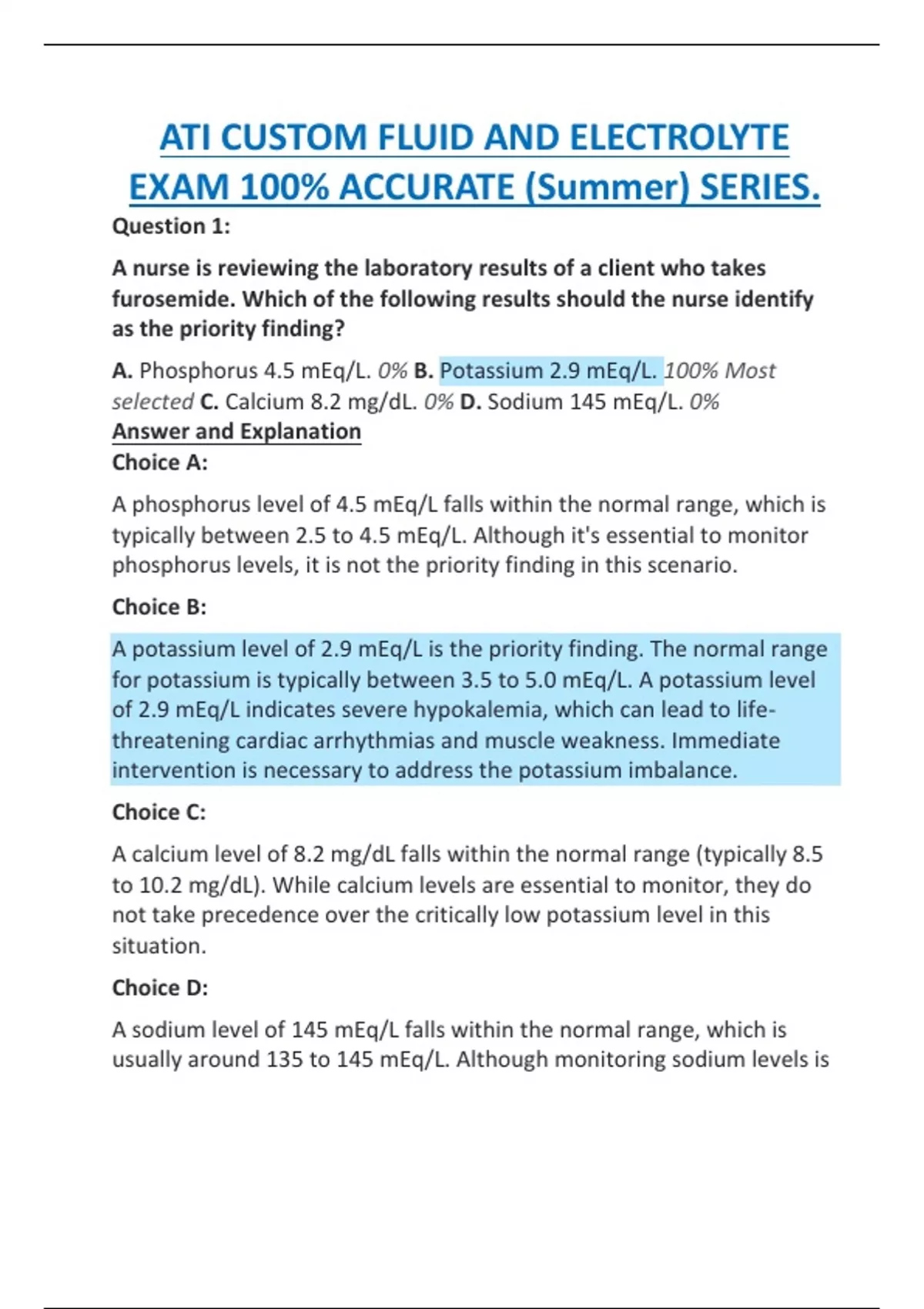 ATI CUSTOM FLUID AND ELECTROLYTE EXAM 100% ACCURATE (Summer) SERIES.

Question 1:

A nurse is reviewing the laboratory results of a client who takes furosemide. Which of the following results should the nurse identify as the priority finding?

A. Phosphorus 4.5 mEq/L. 0% B. Potassium 2.9 mEq/L. 100% Most selected C. Calcium 8.2 mg/dL. 0% D. Sodium 145 mEq/L. 0%

Answer and Explanation

Choice A:

A phosphorus level of 4.5 mEq/L falls within the normal range, which is typically between 2.5 to 4.5 mEq/L. Although it's essential to monitor phosphorus levels, it is not the priority finding in this scenario.

Choice B:

A potassium level of 2.9 mEq/L is the priority finding. The normal range for potassium is typically between 3.5 to 5.0 mEq/L. A potassium level of 2.9 mEq/L indicates severe hypokalemia, which can lead to life-threatening cardiac arrhythmias and muscle weakness. Immediate intervention is necessary to address the potassium imbalance.

Choice C:

A calcium level of 8.2 mg/dL falls within the normal range (typically 8.5 to 10.2 mg/dL). While calcium levels are essential to monitor, they do not take precedence over the critically low potassium level in this situation.

Choice D:

A sodium level of 145 mEq/L falls within the normal range, which is usually around 135 to 145 mEq/L. Although monitoring sodium levels is